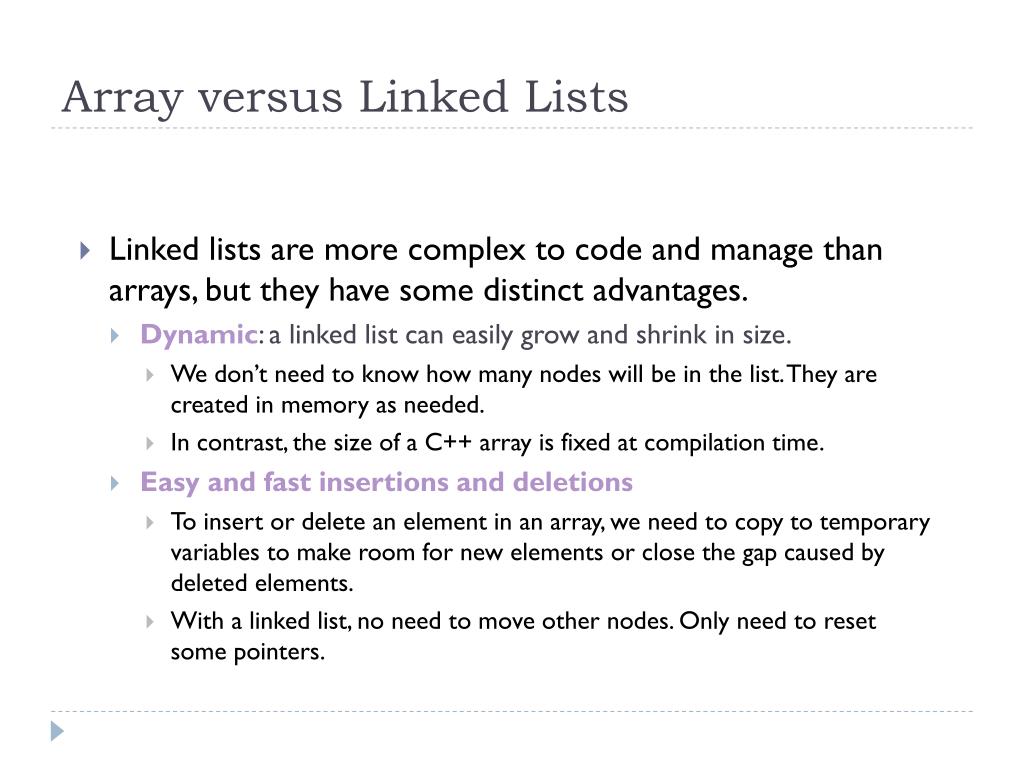 Array versus Linked Lists

Linked lists are more complex to code and manage than arrays, but they have some distinct advantages.

Dynamic: a linked list can easily grow and shrink in size.

We don't need to know how many nodes will be in the list. They are created in memory as needed.

In contrast, the size of a C++ array is fixed at compilation time.

Easy and fast insertions and deletions

To insert or delete an element in an array, we need to copy to temporary variables to make room for new elements or close the gap caused by deleted elements.

With a linked list, no need to move other nodes. Only need to reset some pointers.